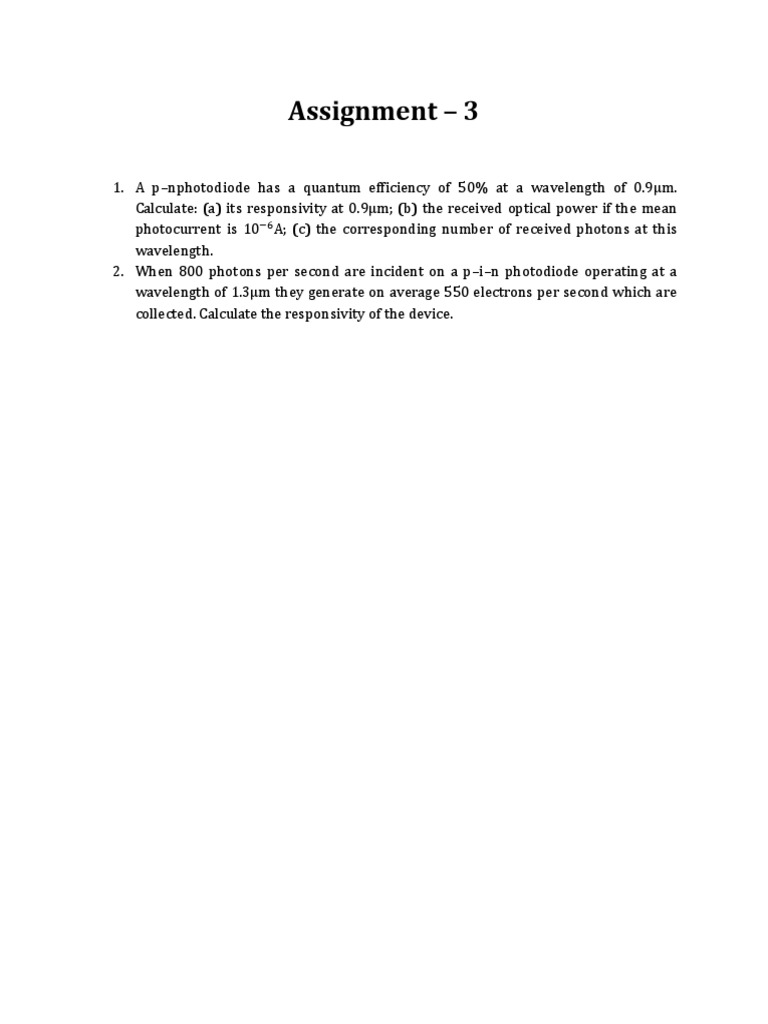 Assignment – 3

1. A p–nphotodiode has a quantum efficiency of 50% at a wavelength of 0.9μm. Calculate: (a) its responsivity at 0.9μm; (b) the received optical power if the mean photocurrent is $10^{-6}$A; (c) the corresponding number of received photons at this wavelength.
2. When 800 photons per second are incident on a p–i–n photodiode operating at a wavelength of 1.3μm they generate on average 550 electrons per second which are collected. Calculate the responsivity of the device.